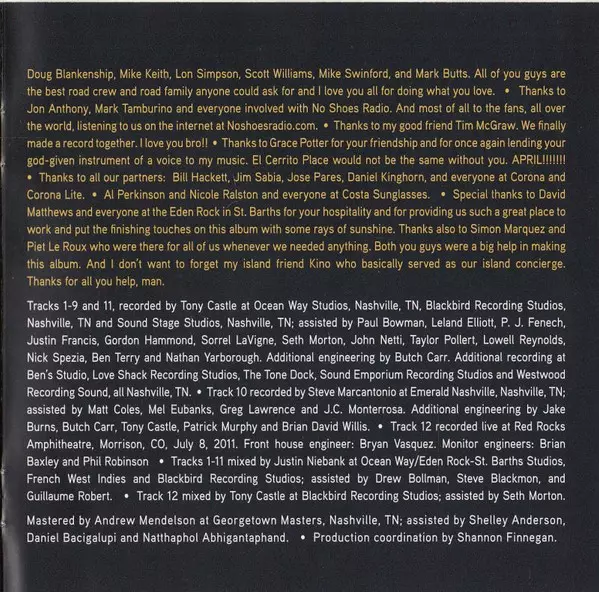 Doug Blankenship, Mike Keith, Lon Simpson, Scott Williams, Mike Swinford, and Mark Butts. All of you guys are the best road crew and road family anyone could ask for and I love you all for doing what you love. • Thanks to Jon Anthony, Mark Tamburino and everyone involved with No Shoes Radio. And most of all to the fans, all over the world, listening to us on the internet at Noshoesradio.com. • Thanks to my good friend Tim McGraw. We finally made a record together. I love you bro!! • Thanks to Grace Potter for your friendship and for once again lending your god-given instrument of a voice to my music. El Cerrito Place would not be the same without you. APRIL!!!!!!! • Thanks to all our partners: Bill Hackett, Jim Sabia, Jose Pares, Daniel Kinghorn, and everyone at Corona and Corona Lite. • Al Perkinson and Nicole Ralston and everyone at Costa Sunglasses. • Special thanks to David Matthews and everyone at the Eden Rock in St. Barths for your hospitality and for providing us such a great place to work and put the finishing touches on this album with some rays of sunshine. Thanks also to Simon Marquez and Piet Le Roux who were there for all of us whenever we needed anything. Both you guys were a big help in making this album. And I don't want to forget my island friend Kino who basically served as our island concierge. Thanks for all you help, man.

Tracks 1-9 and 11, recorded by Tony Castle at Ocean Way Studios, Nashville, TN, Blackbird Recording Studios, Nashville, TN and Sound Stage Studios, Nashville, TN; assisted by Paul Bowman, Leland Elliott, P. J. Fenech, Justin Francis, Gordon Hammond, Sorrel LaVigne, Seth Morton, John Netti, Taylor Pollert, Lowell Reynolds, Nick Spezia, Ben Terry and Nathan Yarborough. Additional engineering by Butch Carr. Additional recording at Ben's Studio, Love Shack Recording Studios, The Tone Dock, Sound Emporium Recording Studios and Westwood Recording Sound, all Nashville, TN. • Track 10 recorded by Steve Marcantonio at Emerald Nashville, Nashville, TN; assisted by Matt Coles, Mel Eubanks, Greg Lawrence and J.C. Monterrosa. Additional engineering by Jake Burns, Butch Carr, Tony Castle, Patrick Murphy and Brian David Willis. • Track 12 recorded live at Red Rocks Amphitheatre, Morrison, CO, July 8, 2011. Front house engineer: Bryan Vasquez. Monitor engineers: Brian Baxley and Phil Robinson • Tracks 1-11 mixed by Justin Niebank at Ocean Way/Eden Rock-St. Barths Studios, French West Indies and Blackbird Recording Studios; assisted by Drew Bollman, Steve Blackmon, and Guillaume Robert. • Track 12 mixed by Tony Castle at Blackbird Recording Studios; assisted by Seth Morton.

Mastered by Andrew Mendelson at Georgetown Masters, Nashville, TN; assisted by Shelley Anderson, Daniel Bacigalupi and Natthaphol Abhigantaphand. • Production coordination by Shannon Finnegan.